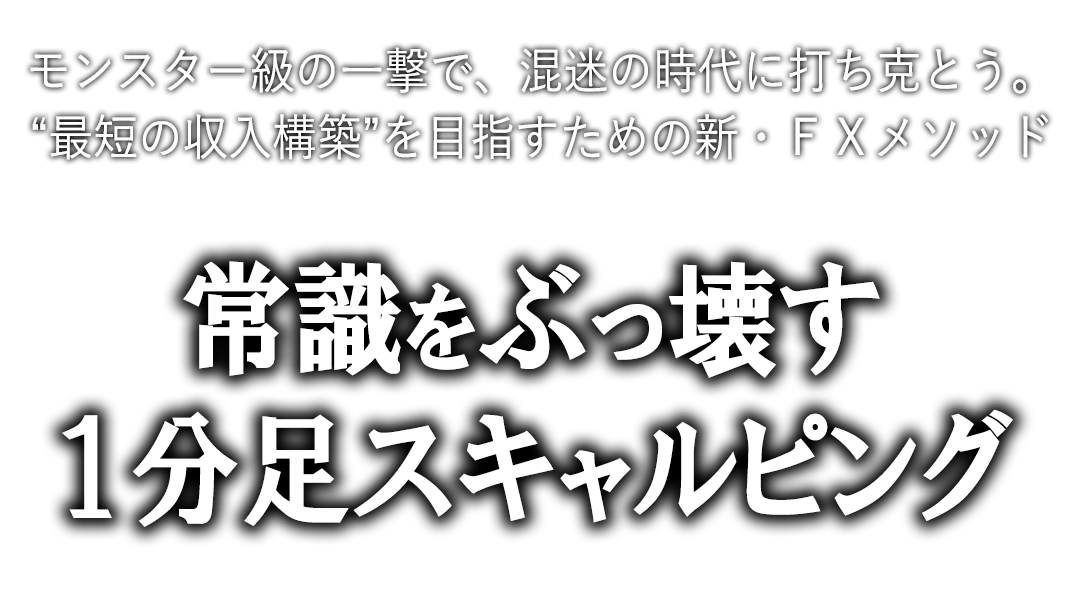 モンスター級の一撃で、混迷の時代に打ち克とう。
“最短の収入構築”を目指すための新・ＦＸメソッド

常識をぶっ壊す
１分足スキャルピング